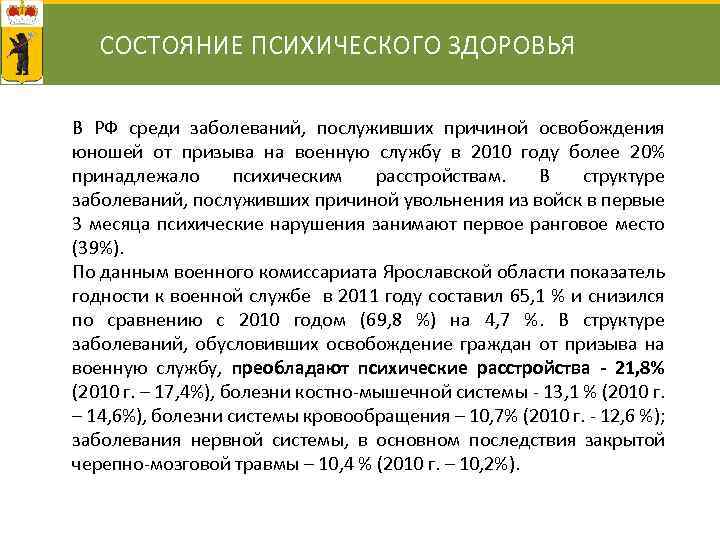 СОСТОЯНИЕ ПСИХИЧЕСКОГО ЗДОРОВЬЯ

В РФ среди заболеваний, послуживших причиной освобождения юношей от призыва на военную службу в 2010 году более 20% принадлежало психическим расстройствам. В структуре заболеваний, послуживших причиной увольнения из войск в первые 3 месяца психические нарушения занимают первое ранговое место (39%).
По данным военного комиссариата Ярославской области показатель годности к военной службе в 2011 году составил 65,1 % и снизился по сравнению с 2010 годом (69,8 %) на 4,7 %. В структуре заболеваний, обусловивших освобождение граждан от призыва на военную службу, преобладают психические расстройства - 21,8% (2010 г. – 17,4%), болезни костно-мышечной системы - 13,1 % (2010 г. – 14,6%), болезни системы кровообращения – 10,7% (2010 г. - 12,6 %); заболевания нервной системы, в основном последствия закрытой черепно-мозговой травмы – 10,4 % (2010 г. – 10,2%).